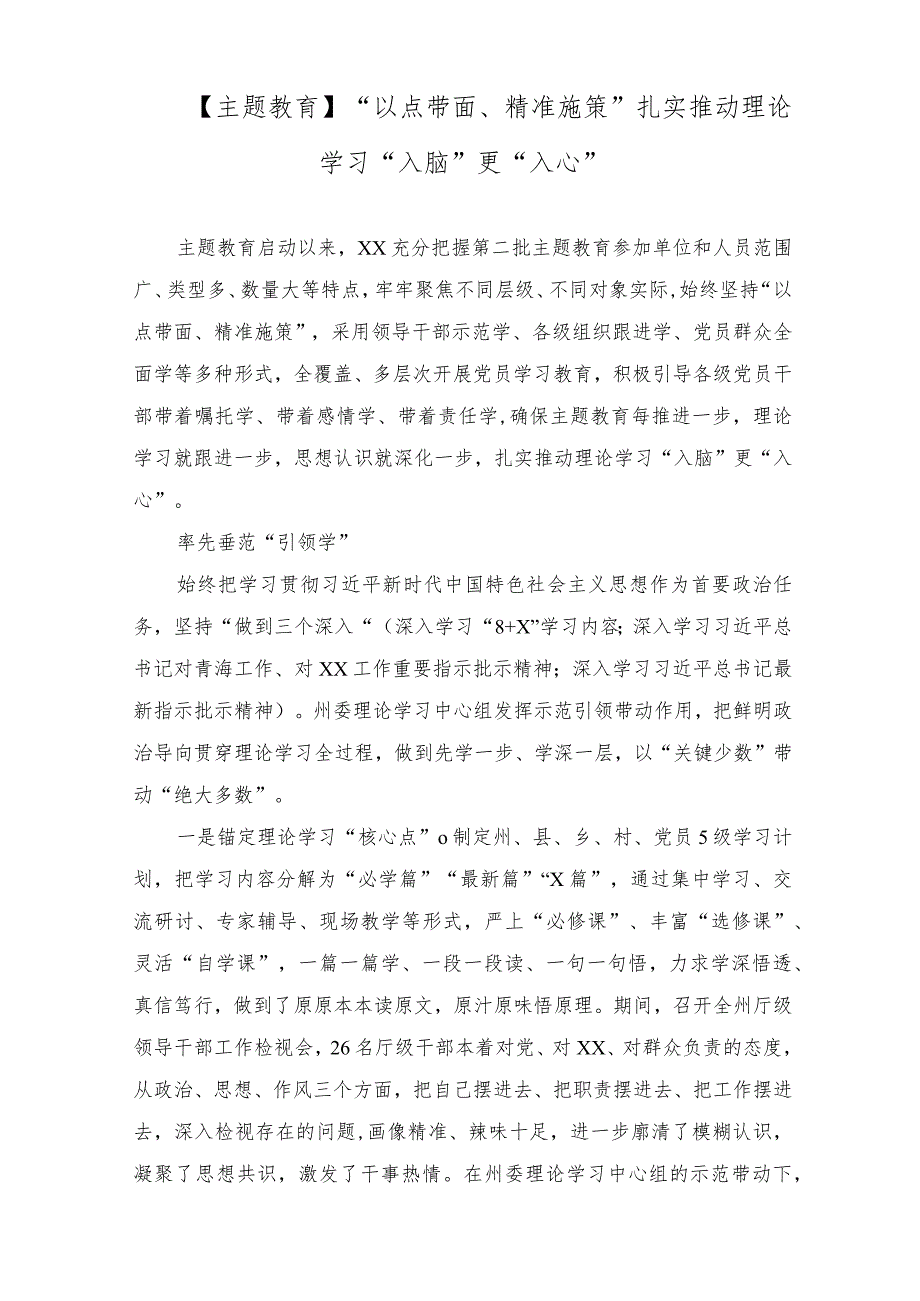 【主题教育】“以点带面、精准施策”扎实推动理论学习“入脑”更“入心”

主题教育启动以来，XX充分把握第二批主题教育参加单位和人员范围广、类型多、数量大等特点，牢牢聚焦不同层级、不同对象实际，始终坚持“以点带面、精准施策”，采用领导干部示范学、各级组织跟进学、党员群众全面学等多种形式，全覆盖、多层次开展党员学习教育，积极引导各级党员干部带着嘱托学、带着感情学、带着责任学，确保主题教育每推进一步，理论学习就跟进一步，思想认识就深化一步，扎实推动理论学习“入脑”更“入心”。

率先垂范“引领学”

始终把学习贯彻习近平新时代中国特色社会主义思想作为首要政治任务，坚持“做到三个深入“（深入学习“8+X”学习内容；深入学习习近平总书记对青海工作、对XX工作重要指示批示精神；深入学习习近平总书记最新指示批示精神）。州委理论学习中心组发挥示范引领带动作用，把鲜明政治导向贯穿理论学习全过程，做到先学一步、学深一层，以“关键少数”带动“绝大多数”。

一是锚定理论学习“核心点”o制定州、县、乡、村、党员5级学习计划，把学习内容分解为“必学篇”“最新篇”“X篇”，通过集中学习、交流研讨、专家辅导、现场教学等形式，严上“必修课”、丰富“选修课”、灵活“自学课”，一篇一篇学、一段一段读、一句一句悟，力求学深悟透、真信笃行，做到了原原本本读原文，原汁原味悟原理。期间，召开全州厅级领导干部工作检视会，26名厅级干部本着对党、对XX、对群众负责的态度，从政治、思想、作风三个方面，把自己摆进去、把职责摆进去、把工作摆进去，深入检视存在的问题，画像精准、辣味十足，进一步廓清了模糊认识，凝聚了思想共识，激发了干事热情。在州委理论学习中心组的示范带动下，